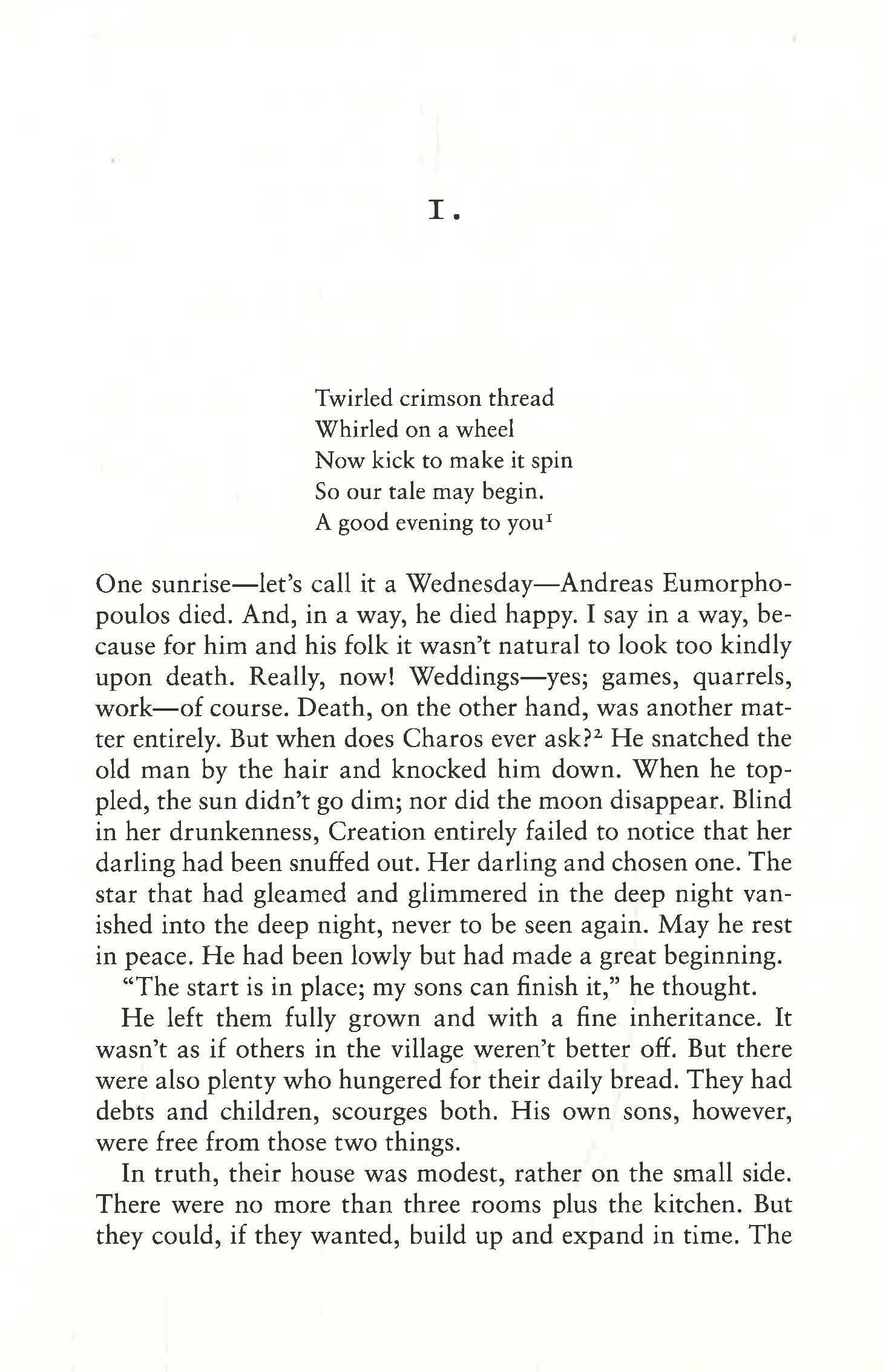 I.

Twirled crimson thread
Whirled on a wheel
Now kick to make it spin
So our tale may begin.
A good evening to you$^{1}$

One sunrise—let's call it a Wednesday—Andreas Eumorphopoulos died. And, in a way, he died happy. I say in a way, because for him and his folk it wasn't natural to look too kindly upon death. Really, now! Weddings—yes; games, quarrels, work—of course. Death, on the other hand, was another matter entirely. But when does Charos ever ask?$^{2}$ He snatched the old man by the hair and knocked him down. When he toppled, the sun didn't go dim; nor did the moon disappear. Blind in her drunkenness, Creation entirely failed to notice that her darling had been snuffed out. Her darling and chosen one. The star that had gleamed and glimmered in the deep night vanished into the deep night, never to be seen again. May he rest in peace. He had been lowly but had made a great beginning.

"The start is in place; my sons can finish it," he thought.

He left them fully grown and with a fine inheritance. It wasn't as if others in the village weren't better off. But there were also plenty who hungered for their daily bread. They had debts and children, scourges both. His own sons, however, were free from those two things.

In truth, their house was modest, rather on the small side. There were no more than three rooms plus the kitchen. But they could, if they wanted, build up and expand in time. The